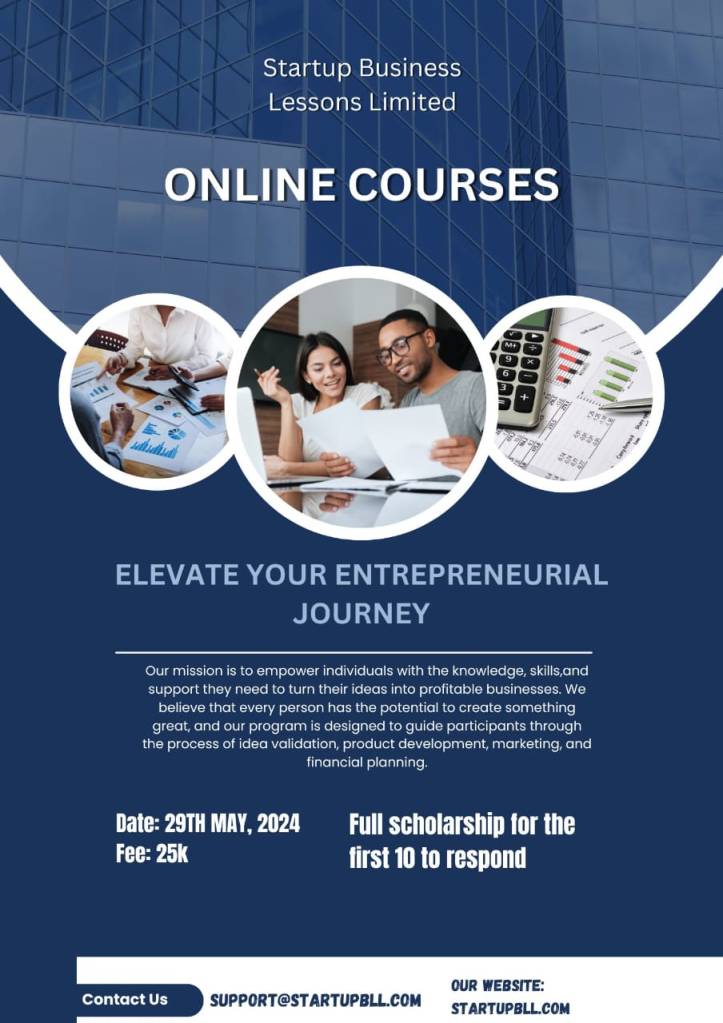 Startup Business Lessons Limited

ONLINE COURSES

ELEVATE YOUR ENTREPRENEURIAL JOURNEY

Our mission is to empower individuals with the knowledge, skills,and support they need to turn their ideas into profitable businesses. We believe that every person has the potential to create something great, and our program is designed to guide participants through the process of idea validation, product development, marketing, and financial planning.

Date: 29TH MAY, 2024
Fee: 25k

Full scholarship for the first 10 to respond

Contact Us

SUPPORT@STARTUPBLL.COM

OUR WEBSITE:
STARTUPBLL.COM